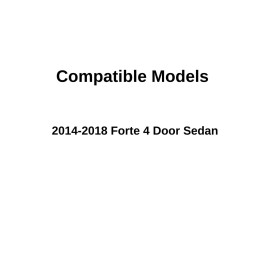 Compatible Models

2014-2018 Forte 4 Door Sedan